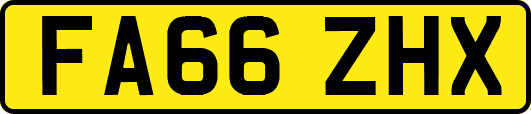 FA66 ZHX